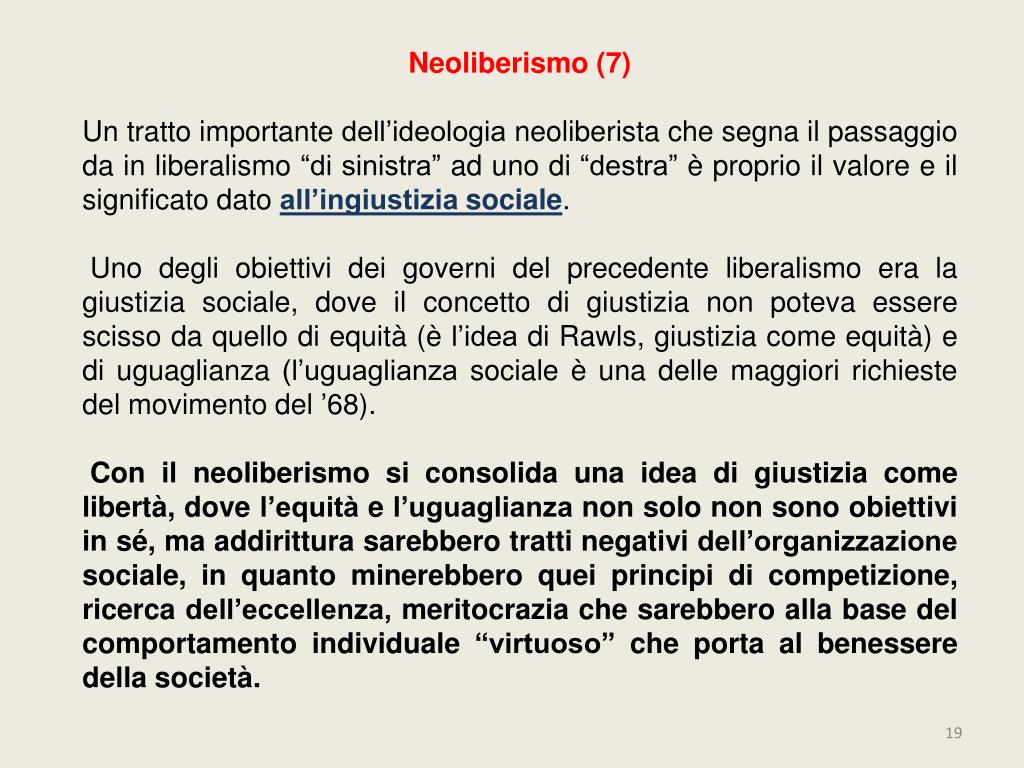 Neoliberismo (7)

Un tratto importante dell’ideologia neoliberista che segna il passaggio da in liberalismo “di sinistra” ad uno di “destra” è proprio il valore e il significato dato all’ingiustizia sociale.

Uno degli obiettivi dei governi del precedente liberalismo era la giustizia sociale, dove il concetto di giustizia non poteva essere scisso da quello di equità (è l’idea di Rawls, giustizia come equità) e di uguaglianza (l’uguaglianza sociale è una delle maggiori richieste del movimento del ’68).

Con il neoliberismo si consolida una idea di giustizia come libertà, dove l’equità e l’uguaglianza non solo non sono obiettivi in sé, ma addirittura sarebbero tratti negativi dell’organizzazione sociale, in quanto minerebbero quei principi di competizione, ricerca dell’eccellenza, meritocrazia che sarebbero alla base del comportamento individuale “virtuoso” che porta al benessere della società.

19